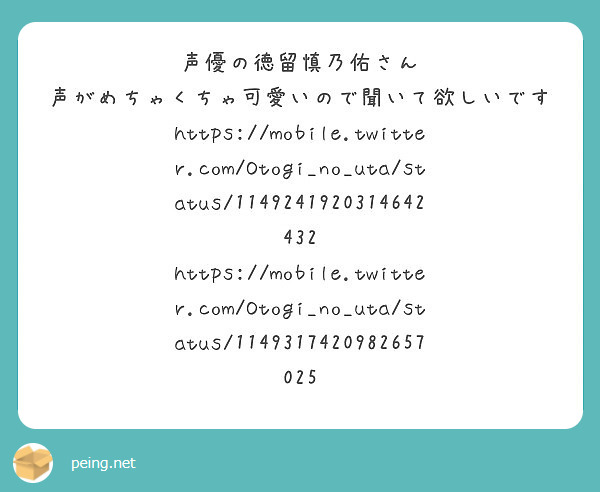 声優の徳留慎乃佑さん
声がめちゃくちゃ可愛いので聞いて欲しいです
https://mobile.twitter.com/Otogi_no_uta/status/1149241920314642432
https://mobile.twitter.com/Otogi_no_uta/status/1149317420982657025

peing.net